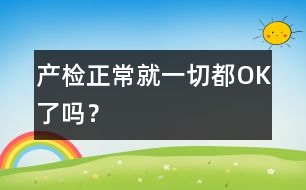 产检正常就一切都OK了吗？